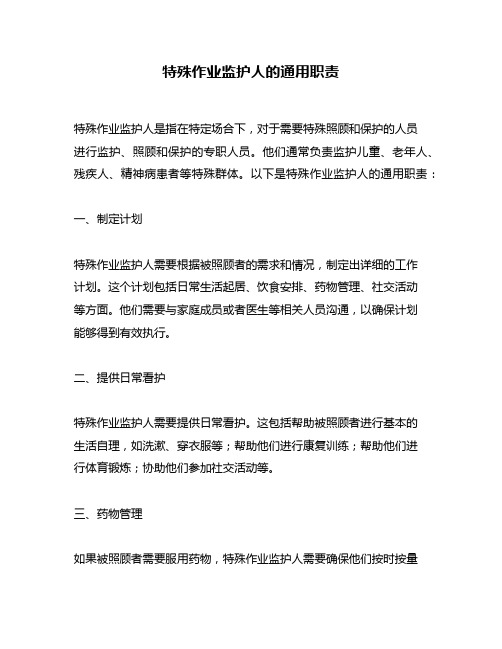 特殊作业监护人的通用职责

特殊作业监护人是指在特定场合下，对于需要特殊照顾和保护的人员进行监护、照顾和保护的专职人员。他们通常负责监护儿童、老年人、残疾人、精神病患者等特殊群体。以下是特殊作业监护人的通用职责：

一、制定计划

特殊作业监护人需要根据被照顾者的需求和情况，制定出详细的工作计划。这个计划包括日常生活起居、饮食安排、药物管理、社交活动等方面。他们需要与家庭成员或者医生等相关人员沟通，以确保计划能够得到有效执行。

二、提供日常看护

特殊作业监护人需要提供日常看护。这包括帮助被照顾者进行基本的生活自理，如洗漱、穿衣服等；帮助他们进行康复训练；帮助他们进行体育锻炼；协助他们参加社交活动等。

三、药物管理

如果被照顾者需要服用药物，特殊作业监护人需要确保他们按时按量